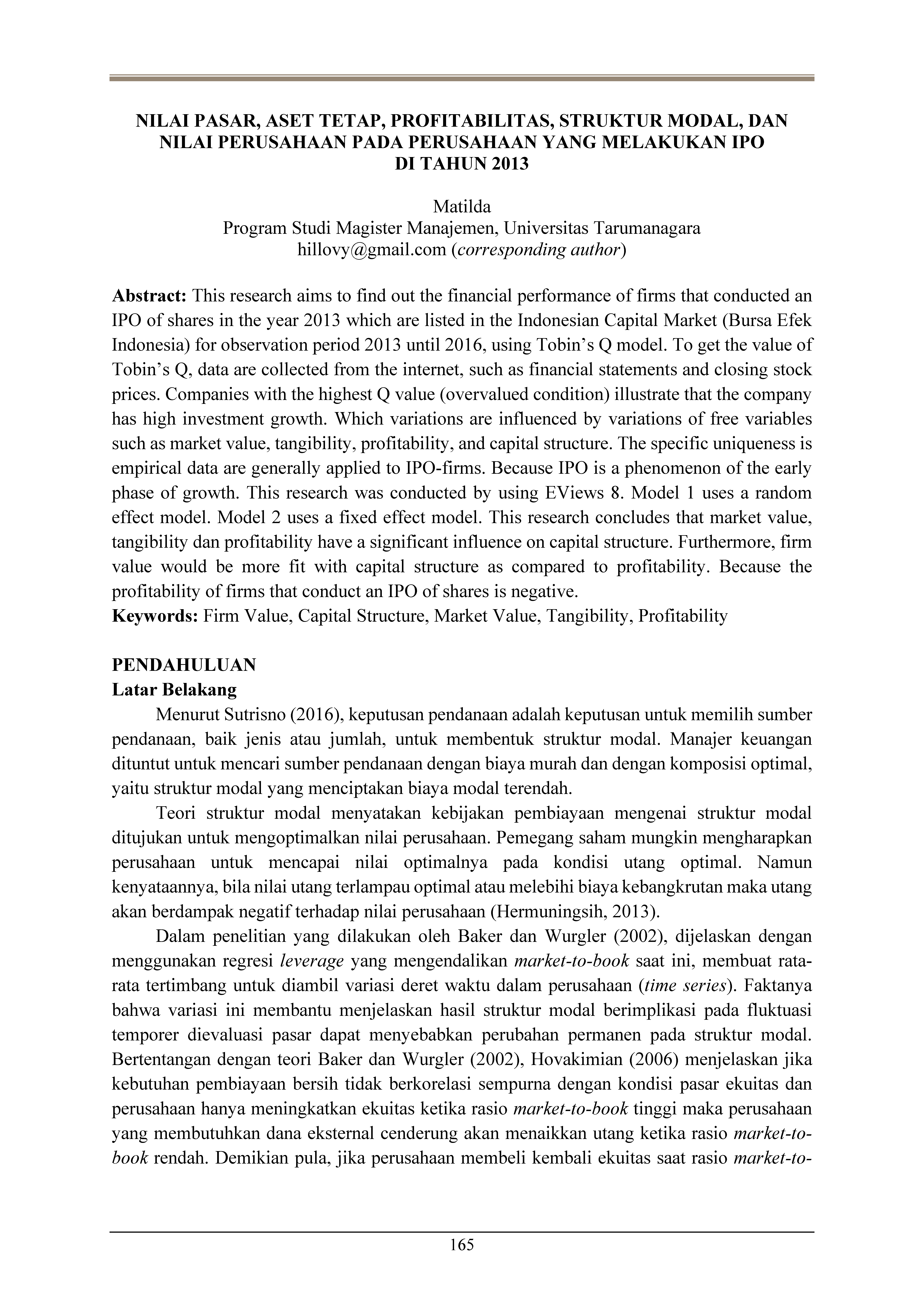 NILAI PASAR, ASET TETAP, PROFITABILITAS, STRUKTUR MODAL, DAN NILAI PERUSAHAAN PADA PERUSAHAAN YANG MELAKUKAN IPO DI TAHUN 2013

Matilda
Program Studi Magister Manajemen, Universitas Tarumanagara
hillovy@gmail.com (corresponding author)

Abstract: This research aims to find out the financial performance of firms that conducted an IPO of shares in the year 2013 which are listed in the Indonesian Capital Market (Bursa Efek Indonesia) for observation period 2013 until 2016, using Tobin's Q model. To get the value of Tobin's Q, data are collected from the internet, such as financial statements and closing stock prices. Companies with the highest Q value (overvalued condition) illustrate that the company has high investment growth. Which variations are influenced by variations of free variables such as market value, tangibility, profitability, and capital structure. The specific uniqueness is empirical data are generally applied to IPO-firms. Because IPO is a phenomenon of the early phase of growth. This research was conducted by using EViews 8. Model 1 uses a random effect model. Model 2 uses a fixed effect model. This research concludes that market value, tangibility dan profitability have a significant influence on capital structure. Furthermore, firm value would be more fit with capital structure as compared to profitability. Because the profitability of firms that conduct an IPO of shares is negative.
Keywords: Firm Value, Capital Structure, Market Value, Tangibility, Profitability

PENDAHULUAN
Latar Belakang
Menurut Sutrisno (2016), keputusan pendanaan adalah keputusan untuk memilih sumber pendanaan, baik jenis atau jumlah, untuk membentuk struktur modal. Manajer keuangan dituntut untuk mencari sumber pendanaan dengan biaya murah dan dengan komposisi optimal, yaitu struktur modal yang menciptakan biaya modal terendah.

Teori struktur modal menyatakan kebijakan pembiayaan mengenai struktur modal ditujukan untuk mengoptimalkan nilai perusahaan. Pemegang saham mungkin mengharapkan perusahaan untuk mencapai nilai optimalnya pada kondisi utang optimal. Namun kenyataannya, bila nilai utang terlampau optimal atau melebihi biaya kebangkrutan maka utang akan berdampak negatif terhadap nilai perusahaan (Hermuningsih, 2013).

Dalam penelitian yang dilakukan oleh Baker dan Wurgler (2002), dijelaskan dengan menggunakan regresi leverage yang mengendalikan market-to-book saat ini, membuat rata-rata tertimbang untuk diambil variasi deret waktu dalam perusahaan (time series). Faktanya bahwa variasi ini membantu menjelaskan hasil struktur modal berimplikasi pada fluktuasi temporer dievaluasi pasar dapat menyebabkan perubahan permanen pada struktur modal. Bertentangan dengan teori Baker dan Wurgler (2002), Hovakimian (2006) menjelaskan jika kebutuhan pembiayaan bersih tidak berkorelasi sempurna dengan kondisi pasar ekuitas dan perusahaan hanya meningkatkan ekuitas ketika rasio market-to-book tinggi maka perusahaan yang membutuhkan dana eksternal cenderung akan menaikkan utang ketika rasio market-to-book rendah. Demikian pula, jika perusahaan membeli kembali ekuitas saat rasio market-to-

165